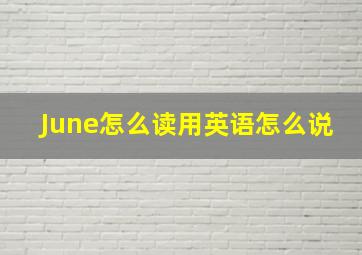 June怎么读用英语怎么说